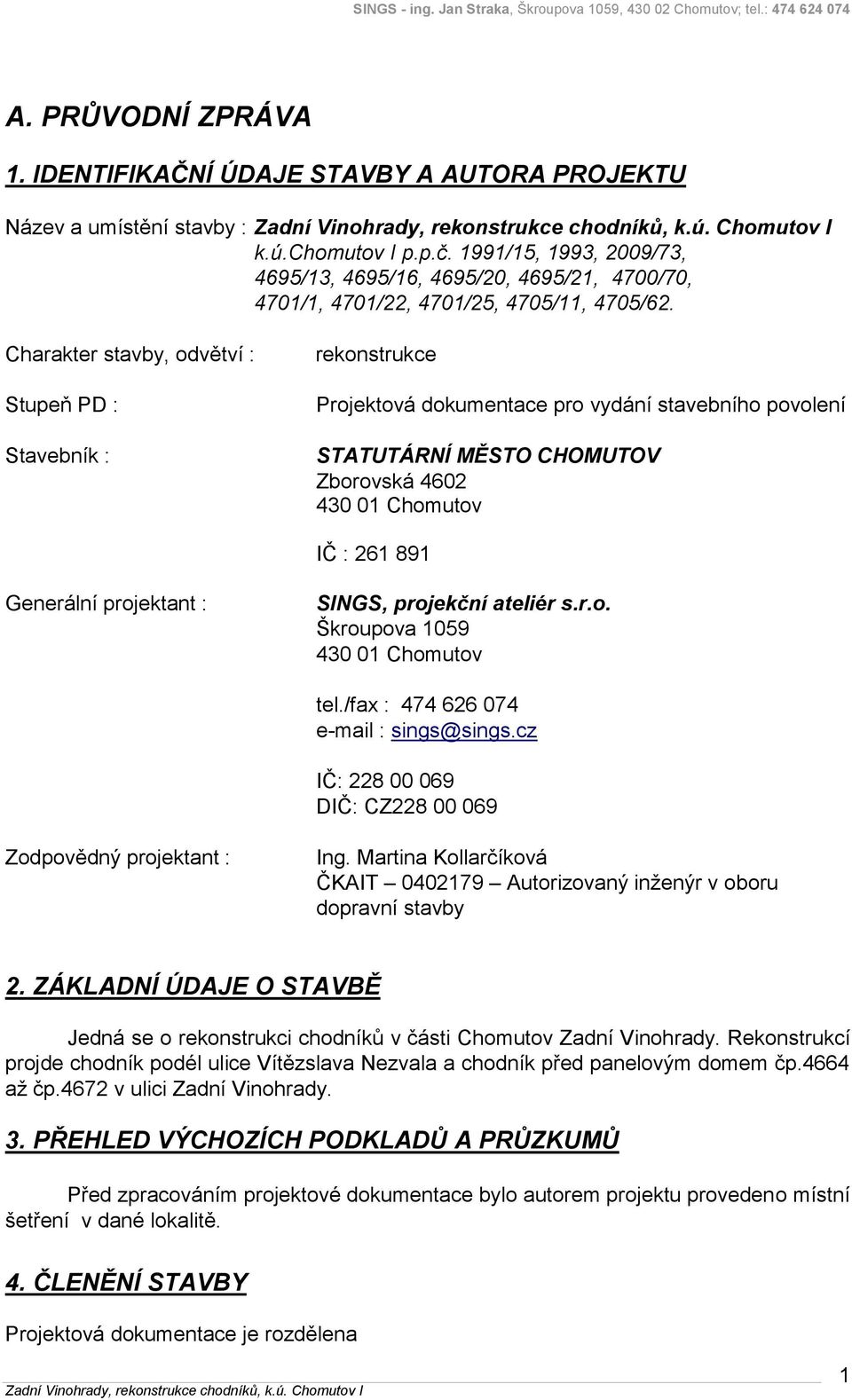 SINGS - ing. Jan Straka, Škroupova 1059, 430 02 Chomutov; tel.: 474 624 074

A. PRŮVODNÍ ZPRÁVA

1. IDENTIFIKAČNÍ ÚDAJE STAVBY A AUTORA PROJEKTU

Název a umístění stavby : Zadní Vinohrady, rekonstrukce chodníků, k.ú. Chomutov I
k.ú.Chomutov I p.p.č. 1991/15, 1993, 2009/73, 4695/13, 4695/16, 4695/20, 4695/21, 4700/70, 4701/1, 4701/22, 4701/25, 4705/11, 4705/62.

Charakter stavby, odvětví : rekonstrukce

Stupeň PD : Projektová dokumentace pro vydání stavebního povolení

Stavebník : STATUTÁRNÍ MĚSTO CHOMUTOV
Zborovská 4602
430 01 Chomutov

IČ : 261 891

Generální projektant : SINGS, projekční ateliér s.r.o.
Škroupova 1059
430 01 Chomutov

tel./fax : 474 626 074
e-mail : sings@sings.cz

IČ: 228 00 069
DIČ: CZ228 00 069

Zodpovědný projektant : Ing. Martina Kollarčíková
ČKAIT – 0402179 – Autorizovaný inženýr v oboru dopravní stavby

2. ZÁKLADNÍ ÚDAJE O STAVBĚ

Jedná se o rekonstrukci chodníků v části Chomutov Zadní Vinohrady. Rekonstrukcí projde chodník podél ulice Vítězslava Nezvala a chodník před panelovým domem čp.4664 až čp.4672 v ulici Zadní Vinohrady.

3. PŘEHLED VÝCHOZÍCH PODKLADŮ A PRŮZKUMŮ

Před zpracováním projektové dokumentace bylo autorem projektu provedeno místní šetření v dané lokalitě.

4. ČLENĚNÍ STAVBY

Projektová dokumentace je rozdělena

Zadní Vinohrady, rekonstrukce chodníků, k.ú. Chomutov I

1